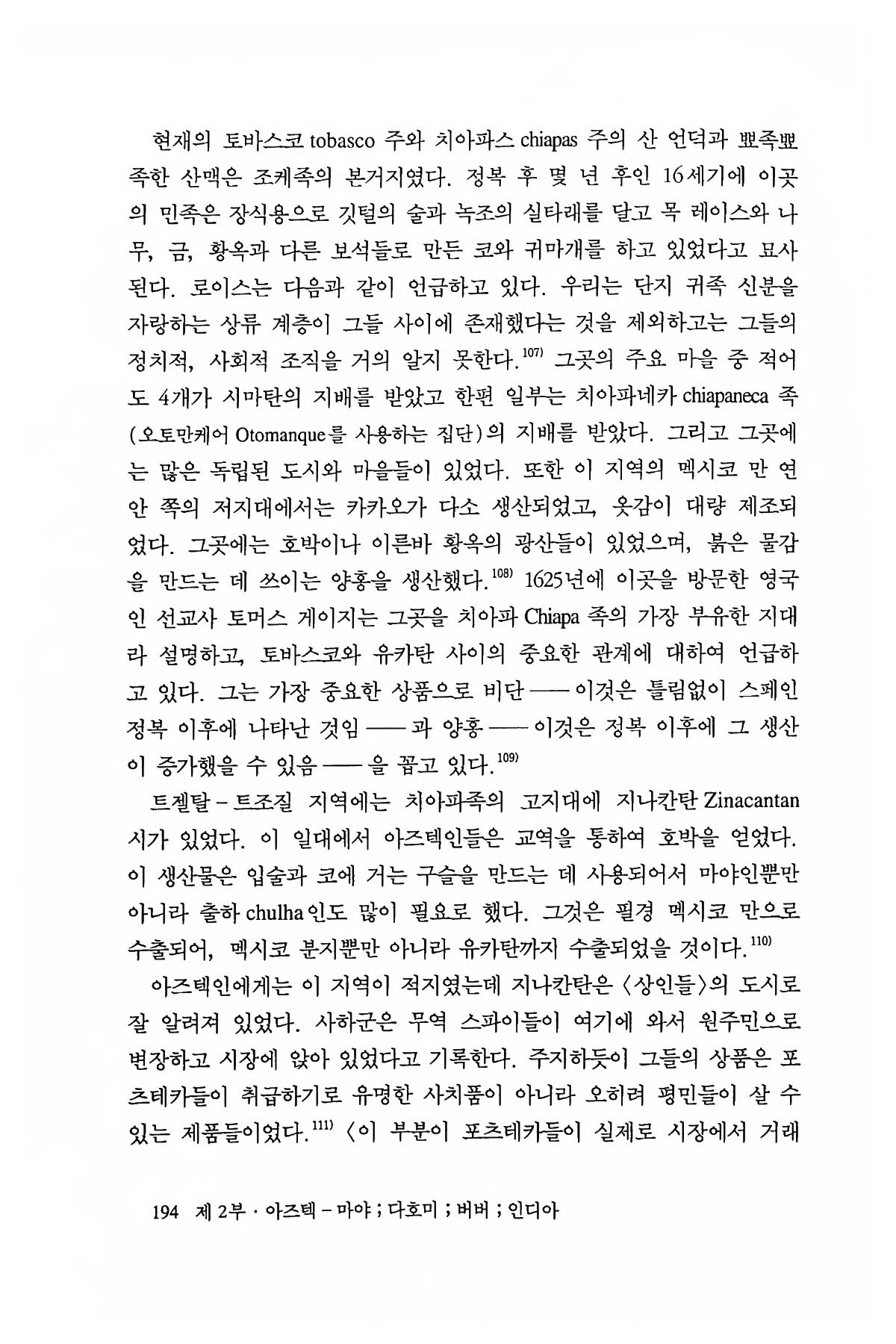 현재의 토바스코 tobasco 주와 치아파스 chiapas 주의 산 언덕과 뾰족뾰족한 산맥은 조케족의 본거지였다. 정복 후 몇 년 후인 16세기에 이곳의 민족은 장식용으로 깃털의 술과 녹조의 실타래를 달고 목 레이스와 나무, 금, 황옥과 다른 보석들로 만든 코와 귀마개를 하고 있었다고 묘사된다. 로이스는 다음과 같이 언급하고 있다. 우리는 단지 귀족 신분을 자랑하는 상류 계층이 그들 사이에 존재했다는 것을 제외하고는 그들의 정치적, 사회적 조직을 거의 알지 못한다.$^{107)}$ 그곳의 주요 마을 중 적어도 4개가 시마탄의 지배를 받았고 한편 일부는 치아파네카 chiapaneca 족 (오토만케어 Otomanque를 사용하는 집단)의 지배를 받았다. 그리고 그곳에는 많은 독립된 도시와 마을들이 있었다. 또한 이 지역의 멕시코 만 연안 쪽의 저지대에서는 카카오가 다소 생산되었고, 옷감이 대량 제조되었다. 그곳에는 호박이나 이른바 황옥의 광산들이 있었으며, 붉은 물감을 만드는 데 쓰이는 양홍을 생산했다.$^{108)}$ 1625년에 이곳을 방문한 영국인 선교사 토머스 게이지는 그곳을 치아파 Chiapa 족의 가장 부유한 지대라 설명하고, 토바스코와 유카탄 사이의 중요한 관계에 대하여 언급하고 있다. 그는 가장 중요한 상품으로 비단 —— 이것은 틀림없이 스페인 정복 이후에 나타난 것임 —— 과 양홍 —— 이것은 정복 이후에 그 생산이 증가했을 수 있음 —— 을 꼽고 있다.$^{109)}$

트젤탈 – 트조질 지역에는 치아파족의 고지대에 지나칸탄 Zinacantan 시가 있었다. 이 일대에서 아즈텍인들은 교역을 통하여 호박을 얻었다. 이 생산물은 입술과 코에 거는 구슬을 만드는 데 사용되어서 마야인뿐만 아니라 출하 chulha 인도 많이 필요로 했다. 그것은 필경 멕시코 만으로 수출되어, 멕시코 분지뿐만 아니라 유카탄까지 수출되었을 것이다.$^{110)}$

아즈텍인에게는 이 지역이 적지였는데 지나칸탄은 〈상인들〉의 도시로 잘 알려져 있었다. 사하군은 무역 스파이들이 여기에 와서 원주민으로 변장하고 시장에 앉아 있었다고 기록한다. 주지하듯이 그들의 상품은 포츠테카들이 취급하기로 유명한 사치품이 아니라 오히려 평민들이 살 수 있는 제품들이었다.$^{111)}$ 〈이 부분이 포츠테카들이 실제로 시장에서 거래

194 제 2부 · 아즈텍 – 마야 ; 다호미 ; 버버 ; 인디아